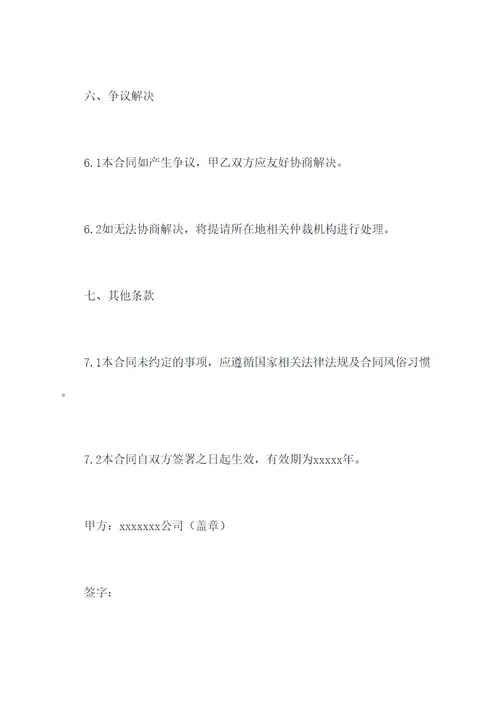 六、争议解决

6.1本合同如产生争议，甲乙双方应友好协商解决。

6.2如无法协商解决，将提请所在地相关仲裁机构进行处理。

七、其他条款

7.1本合同未约定的事项，应遵循国家相关法律法规及合同风俗习惯。

7.2本合同自双方签署之日起生效，有效期为xxxxx年。

甲方：xxxxxxx公司（盖章）

签字：